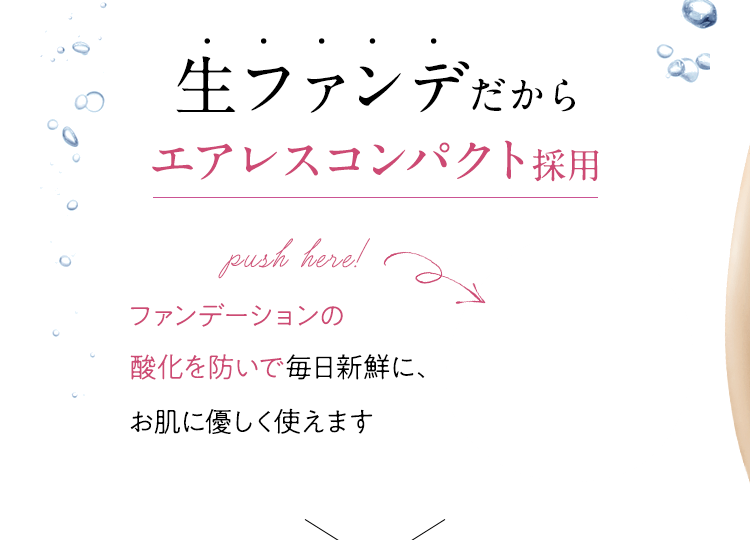 生ファンデだから
エアレスコンパクト採用

push here!

ファンデーションの
酸化を防いで毎日新鮮に、
お肌に優しく使えます